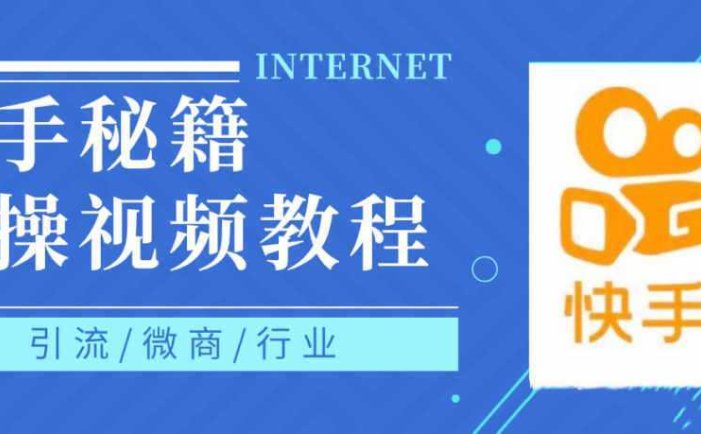 INTERNET

手秘籍
操视频教程

引流/微商/行业

快手